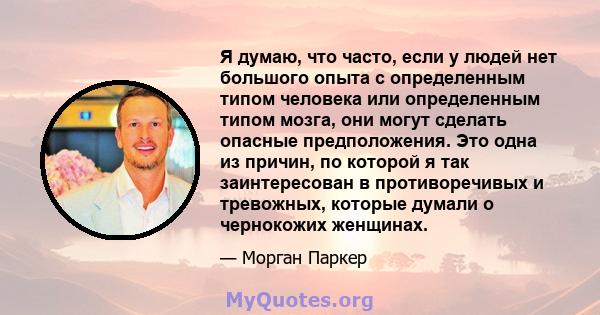 Я думаю, что часто, если у людей нет большого опыта с определенным типом человека или определенным типом мозга, они могут сделать опасные предположения. Это одна из причин, по которой я так заинтересован в противоречивых и тревожных, которые думали о чернокожих женщинах.

— Морган Паркер

MyQuotes.org